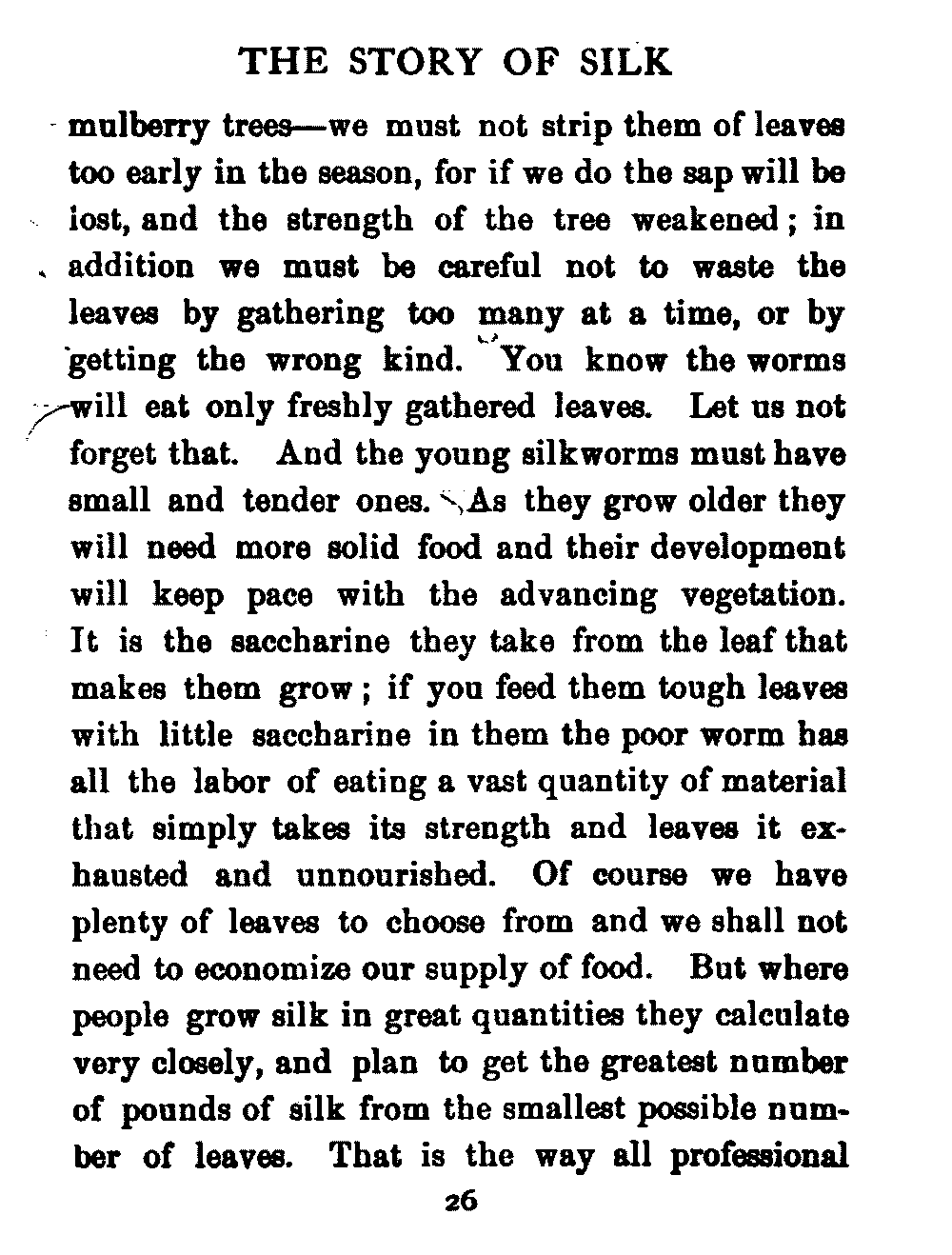 THE STORY OF SILK

mulberry trees—we must not strip them of leaves too early in the season, for if we do the sap will be iost, and the strength of the tree weakened; in addition we must be careful not to waste the leaves by gathering too many at a time, or by getting the wrong kind. You know the worms will eat only freshly gathered leaves. Let us not forget that. And the young silkworms must have small and tender ones. As they grow older they will need more solid food and their development will keep pace with the advancing vegetation. It is the saccharine they take from the leaf that makes them grow; if you feed them tough leaves with little saccharine in them the poor worm has all the labor of eating a vast quantity of material that simply takes its strength and leaves it exhausted and unnourished. Of course we have plenty of leaves to choose from and we shall not need to economize our supply of food. But where people grow silk in great quantities they calculate very closely, and plan to get the greatest number of pounds of silk from the smallest possible number of leaves. That is the way all professional

26